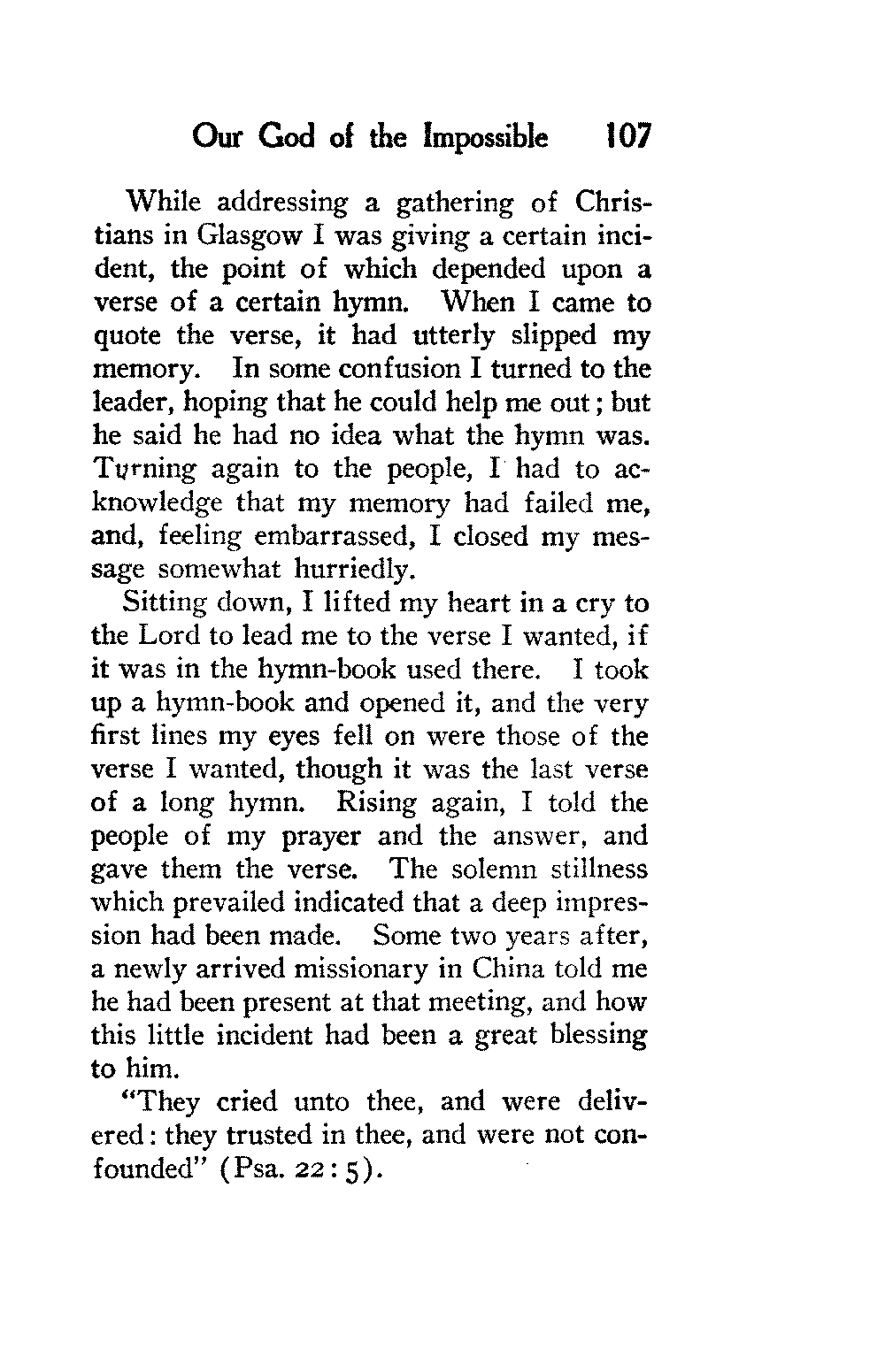 Our God of the Impossible 107

While addressing a gathering of Christians in Glasgow I was giving a certain incident, the point of which depended upon a verse of a certain hymn. When I came to quote the verse, it had utterly slipped my memory. In some confusion I turned to the leader, hoping that he could help me out; but he said he had no idea what the hymn was. Turning again to the people, I had to acknowledge that my memory had failed me, and, feeling embarrassed, I closed my message somewhat hurriedly.

Sitting down, I lifted my heart in a cry to the Lord to lead me to the verse I wanted, if it was in the hymn-book used there. I took up a hymn-book and opened it, and the very first lines my eyes fell on were those of the verse I wanted, though it was the last verse of a long hymn. Rising again, I told the people of my prayer and the answer, and gave them the verse. The solemn stillness which prevailed indicated that a deep impression had been made. Some two years after, a newly arrived missionary in China told me he had been present at that meeting, and how this little incident had been a great blessing to him.

"They cried unto thee, and were delivered: they trusted in thee, and were not confounded" (Psa. 22:5).